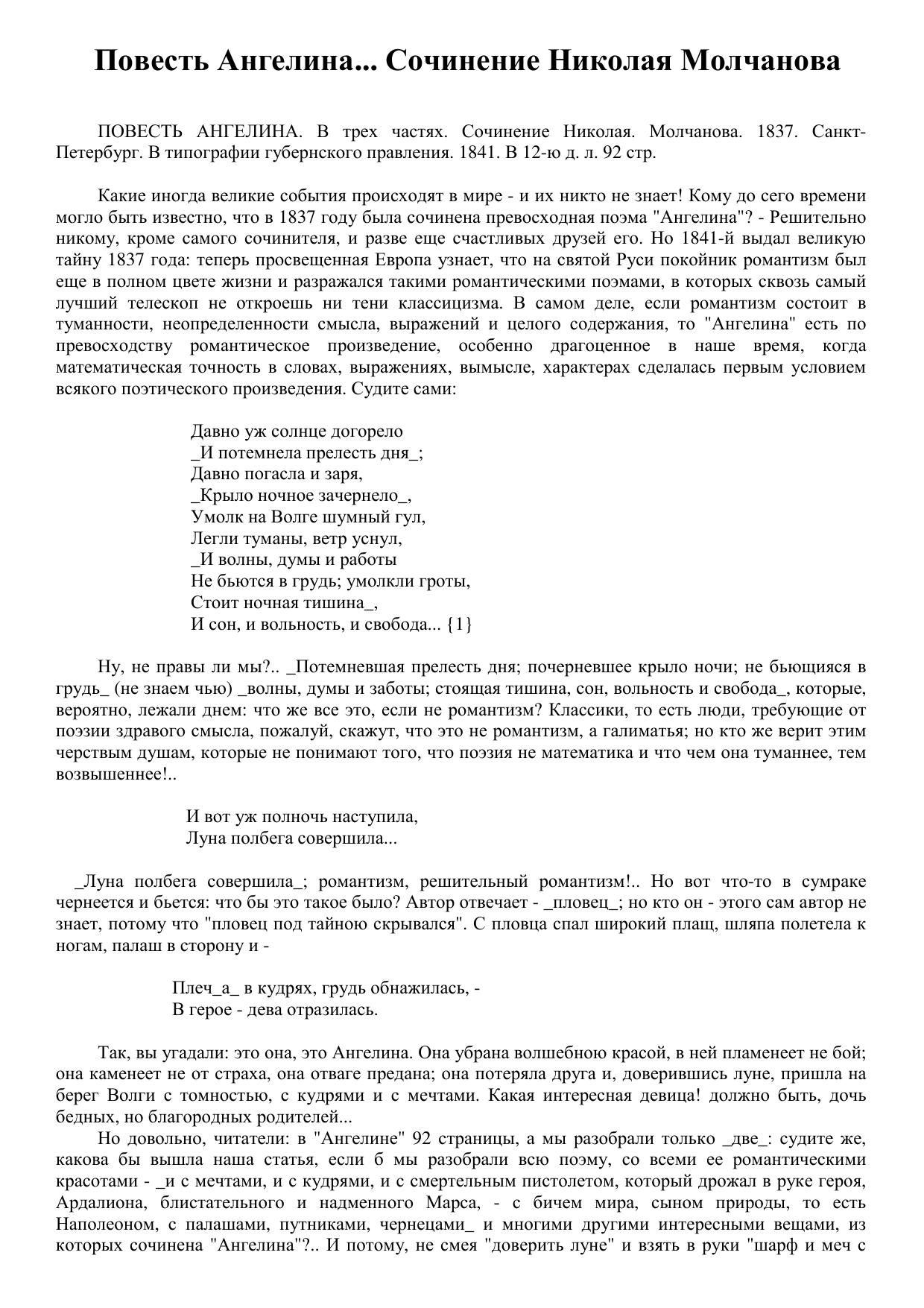 Повесть Ангелина... Сочинение Николая Молчанова

ПОВЕСТЬ АНГЕЛИНА. В трех частях. Сочинение Николая. Молчанова. 1837. Санкт-Петербург. В типографии губернского правления. 1841. В 12-ю д. л. 92 стр.

Какие иногда великие события происходят в мире - и их никто не знает! Кому до сего времени могло быть известно, что в 1837 году была сочинена превосходная поэма "Ангелина"? - Решительно никому, кроме самого сочинителя, и разве еще счастливых друзей его. Но 1841-й выдал великую тайну 1837 года: теперь просвещенная Европа узнает, что на святой Руси покойник романтизм был еще в полном цвете жизни и разражался такими романтическими поэмами, в которых сквозь самый лучший телескоп не откроешь ни тени классицизма. В самом деле, если романтизм состоит в туманности, неопределенности смысла, выражений и целого содержания, то "Ангелина" есть по превосходству романтическое произведение, особенно драгоценное в наше время, когда математическая точность в словах, выражениях, вымысле, характерах сделалась первым условием всякого поэтического произведения. Судите сами:

Давно уж солнце догорело
_И потемнела прелесть дня_;
Давно погасла и заря,
_Крыло ночное зачернело_,
Умолк на Волге шумный гул,
Легли туманы, ветр уснул,
_И волны, думы и работы
Не бьются в грудь; умолкли гроты,
Стоит ночная тишина_,
И сон, и вольность, и свобода... {1}

Ну, не правы ли мы?.. _Потемневшая прелесть дня; почерневшее крыло ночи; не бьющияся в грудь_ (не знаем чью) _волны, думы и заботы; стоящая тишина, сон, вольность и свобода_, которые, вероятно, лежали днем: что же все это, если не романтизм? Классики, то есть люди, требующие от поэзии здравого смысла, пожалуй, скажут, что это не романтизм, а галиматья; но кто же верит этим черствым душам, которые не понимают того, что поэзия не математика и что чем она туманнее, тем возвышеннее!..

И вот уж полночь наступила,
Луна полбега совершила...

_Луна полбега совершила_; романтизм, решительный романтизм!.. Но вот что-то в сумраке чернеется и бьется: что бы это такое было? Автор отвечает - _пловец_; но кто он - этого сам автор не знает, потому что "пловец под тайною скрывался". С пловца спал широкий плащ, шляпа полетела к ногам, палаш в сторону и -

Плеч_а_ в кудрях, грудь обнажилась, -
В герое - дева отразилась.

Так, вы угадали: это она, это Ангелина. Она убрана волшебною красой, в ней пламенеет не бой; она каменеет не от страха, она отваге предана; она потеряла друга и, доверившись луне, пришла на берег Волги с томностью, с кудрями и с мечтами. Какая интересная девица! должно быть, дочь бедных, но благородных родителей...

Но довольно, читатели: в "Ангелине" 92 страницы, а мы разобрали только _две_: судите же, какова бы вышла наша статья, если б мы разобрали всю поэму, со всеми ее романтическими красотами - _и с мечтами, и с кудрями, и с смертельным пистолетом, который дрожал в руке героя, Ардалиона, блистательного и надменного Марса, - с бичем мира, сыном природы, то есть Наполеоном, с палашами, путниками, чернецами_ и многими другими интересными вещами, из которых сочинена "Ангелина"?.. И потому, не смея "доверить луне" и взять в руки "шарф и меч с